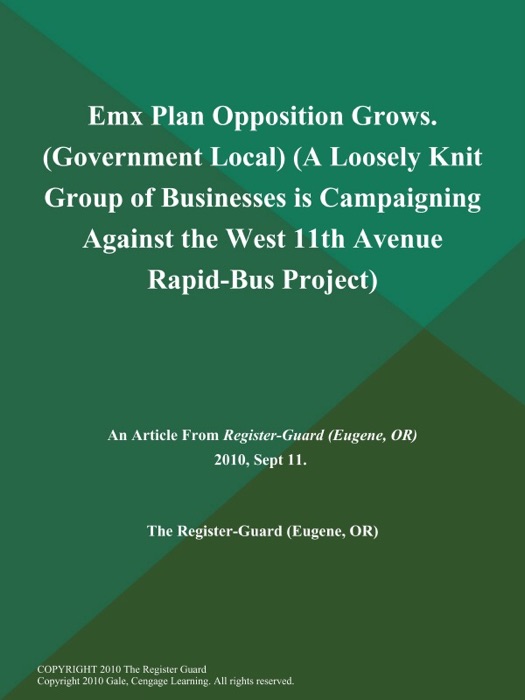 Emx Plan Opposition Grows. (Government Local) (A Loosely Knit Group of Businesses is Campaigning Against the West 11th Avenue Rapid-Bus Project)

An Article From Register-Guard (Eugene, OR)
2010, Sept 11.

The Register-Guard (Eugene, OR)

COPYRIGHT 2010 The Register Guard
Copyright 2010 Gale, Cengage Learning. All rights reserved.